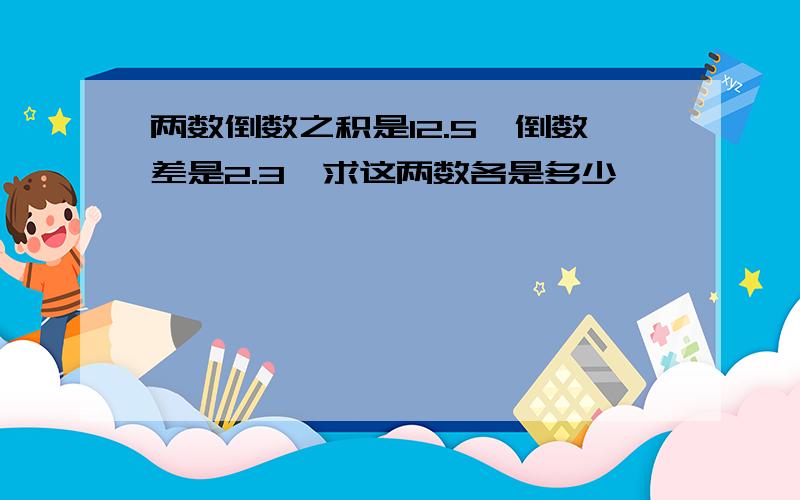 两数倒数之积是12.5，倒数差是2.3，求这两数各是多少

xyz